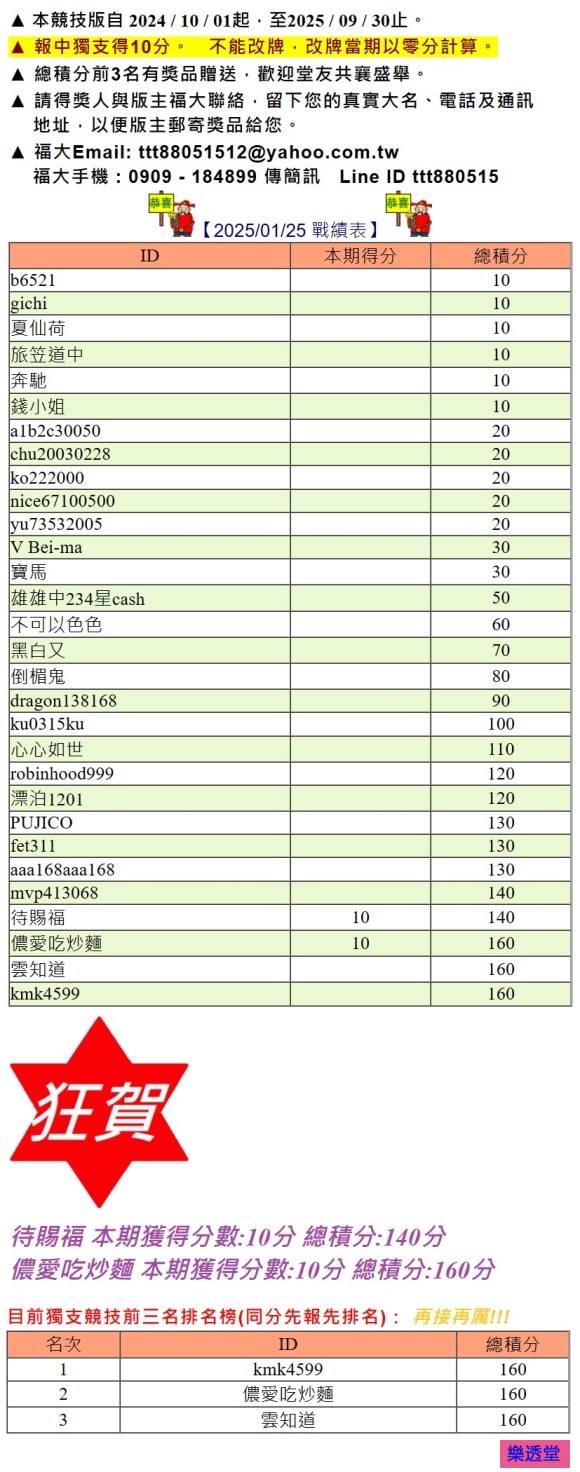 ▲ 本競技版自 2024 / 10 / 01起，至2025 / 09 / 30止。
▲ 報中獨支得10分。 不能改牌，改牌當期以零分計算。
▲ 總積分前3名有獎品贈送，歡迎堂友共襄盛舉。
▲ 請得獎人與版主福大聯絡，留下您的真實大名、電話及通訊地址，以便版主郵寄獎品給您。
▲ 福大Email: ttt88051512@yahoo.com.tw
福大手機：0909 - 184899 傳簡訊 Line ID ttt880515

恭喜 【2025/01/25 戰績表】 恭喜

| ID | 本期得分 | 總積分 |
|---|---|---|
| b6521 | | 10 |
| gichi | | 10 |
| 夏仙荷 | | 10 |
| 旅笠道中 | | 10 |
| 奔馳 | | 10 |
| 錢小姐 | | 10 |
| a1b2c30050 | | 20 |
| chu20030228 | | 20 |
| ko222000 | | 20 |
| nice67100500 | | 20 |
| yu73532005 | | 20 |
| V Bei-ma | | 30 |
| 寶馬 | | 30 |
| 雄雄中234星cash | | 50 |
| 不可以色色 | | 60 |
| 黑白又 | | 70 |
| 倒楣鬼 | | 80 |
| dragon138168 | | 90 |
| ku0315ku | | 100 |
| 心心如世 | | 110 |
| robinhood999 | | 120 |
| 漂泊1201 | | 120 |
| PUJICO | | 130 |
| fet311 | | 130 |
| aaa168aaa168 | | 130 |
| mvp413068 | | 140 |
| 待賜福 | 10 | 140 |
| 儂愛吃炒麵 | 10 | 160 |
| 雲知道 | | 160 |
| kmk4599 | | 160 |

狂賀

待賜福 本期獲得分數:10分 總積分:140分
儂愛吃炒麵 本期獲得分數:10分 總積分:160分

目前獨支競技前三名排名榜(同分先報先排名)： 再接再厲!!!

| 名次 | ID | 總積分 |
|---|---|---|
| 1 | kmk4599 | 160 |
| 2 | 儂愛吃炒麵 | 160 |
| 3 | 雲知道 | 160 |

樂透堂